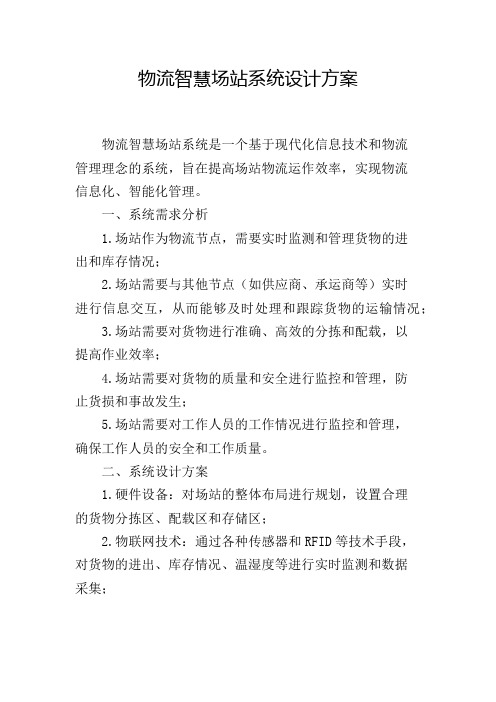 物流智慧场站系统设计方案

物流智慧场站系统是一个基于现代化信息技术和物流管理理念的系统，旨在提高场站物流运作效率，实现物流信息化、智能化管理。

一、系统需求分析

1.场站作为物流节点，需要实时监测和管理货物的进出和库存情况；

2.场站需要与其他节点（如供应商、承运商等）实时进行信息交互，从而能够及时处理和跟踪货物的运输情况；

3.场站需要对货物进行准确、高效的分拣和配载，以提高作业效率；

4.场站需要对货物的质量和安全进行监控和管理，防止货损和事故发生；

5.场站需要对工作人员的工作情况进行监控和管理，确保工作人员的安全和工作质量。

二、系统设计方案

1.硬件设备：对场站的整体布局进行规划，设置合理的货物分拣区、配载区和存储区；

2.物联网技术：通过各种传感器和RFID等技术手段，对货物的进出、库存情况、温湿度等进行实时监测和数据采集；